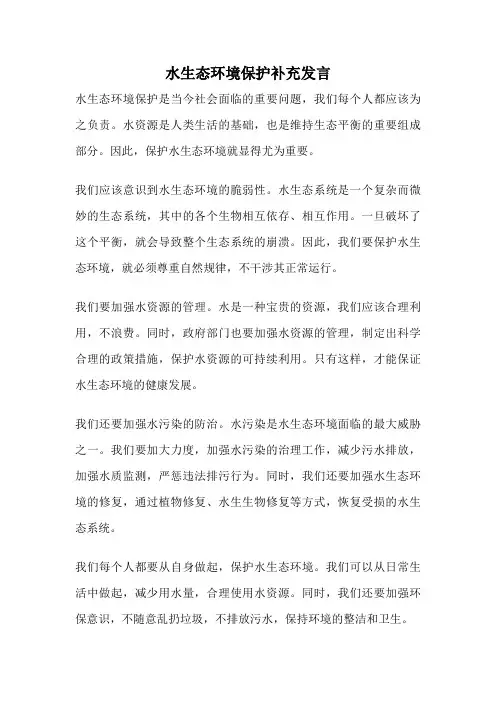 水生态环境保护补充发言

水生态环境保护是当今社会面临的重要问题，我们每个人都应该为之负责。水资源是人类生活的基础，也是维持生态平衡的重要组成部分。因此，保护水生态环境就显得尤为重要。

我们应该意识到水生态环境的脆弱性。水生态系统是一个复杂而微妙的生态系统，其中的各个生物相互依存、相互作用。一旦破坏了这个平衡，就会导致整个生态系统的崩溃。因此，我们要保护水生态环境，就必须尊重自然规律，不干涉其正常运行。

我们要加强水资源的管理。水是一种宝贵的资源，我们应该合理利用，不浪费。同时，政府部门也要加强水资源的管理，制定出科学合理的政策措施，保护水资源的可持续利用。只有这样，才能保证水生态环境的健康发展。

我们还要加强水污染的防治。水污染是水生态环境面临的最大威胁之一。我们要加大力度，加强水污染的治理工作，减少污水排放，加强水质监测，严惩违法排污行为。同时，我们还要加强水生态环境的修复，通过植物修复、水生生物修复等方式，恢复受损的水生态系统。

我们每个人都要从自身做起，保护水生态环境。我们可以从日常生活中做起，减少用水量，合理使用水资源。同时，我们还要加强环保意识，不随意乱扔垃圾，不排放污水，保持环境的整洁和卫生。